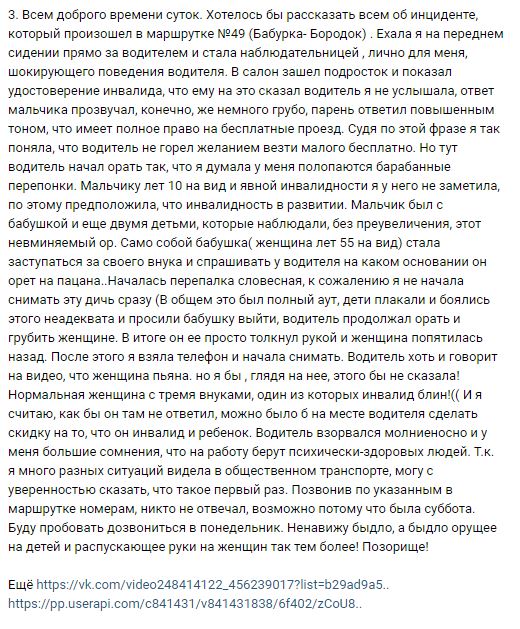 3. Всем доброго времени суток. Хотелось бы рассказать всем об инциденте, который произошел в маршрутке №49 (Бабурка- Бородок) . Ехала я на переднем сидении прямо за водителем и стала наблюдательницей , лично для меня, шокирующего поведения водителя. В салон зашел подросток и показал удостоверение инвалида, что ему на это сказал водитель я не услышала, ответ мальчика прозвучал, конечно, же немного грубо, парень ответил повышенным тоном, что имеет полное право на бесплатные проезд. Судя по этой фразе я так поняла, что водитель не горел желанием везти малого бесплатно. Но тут водитель начал орать так, что я думала у меня полопаются барабанные перепонки. Мальчику лет 10 на вид и явной инвалидности я у него не заметила, по этому предположила, что инвалидность в развитии. Мальчик был с бабушкой и еще двумя детьми, которые наблюдали, без преувеличения, этот невминяемый ор. Само собой бабушка( женщина лет 55 на вид) стала заступаться за своего внука и спрашивать у водителя на каком основании он орет на пацана..Началась перепалка словесная, к сожалению я не начала снимать эту дичь сразу (В общем это был полный аут, дети плакали и боялись этого неадеквата и просили бабушку выйти, водитель продолжал орать и грубить женщине. В итоге он ее просто толкнул рукой и женщина попятилась назад. После этого я взяла телефон и начала снимать. Водитель хоть и говорит на видео, что женщина пьяна. но я бы , глядя на нее, этого бы не сказала! Нормальная женщина с тремя внуками, один из которых инвалид блин!(( И я считаю, как бы он там не ответил, можно было б на месте водителя сделать скидку на то, что он инвалид и ребенок. Водитель взорвался молниеносно и у меня большие сомнения, что на работу берут психически-здоровых людей. Т.к. я много разных ситуаций видела в общественном транспорте, могу с уверенностью сказать, что такое первый раз. Позвонив по указанным в маршрутке номерам, никто не отвечал, возможно потому что была суббота. Буду пробовать дозвониться в понедельник. Ненавижу быдло, а быдло орущее на детей и распускающее руки на женщин так тем более! Позорище!

Ещё https://vk.com/video248414122_456239017?list=b29ad9a5..
https://pp.userapi.com/c841431/v841431838/6f402/zCoU8..